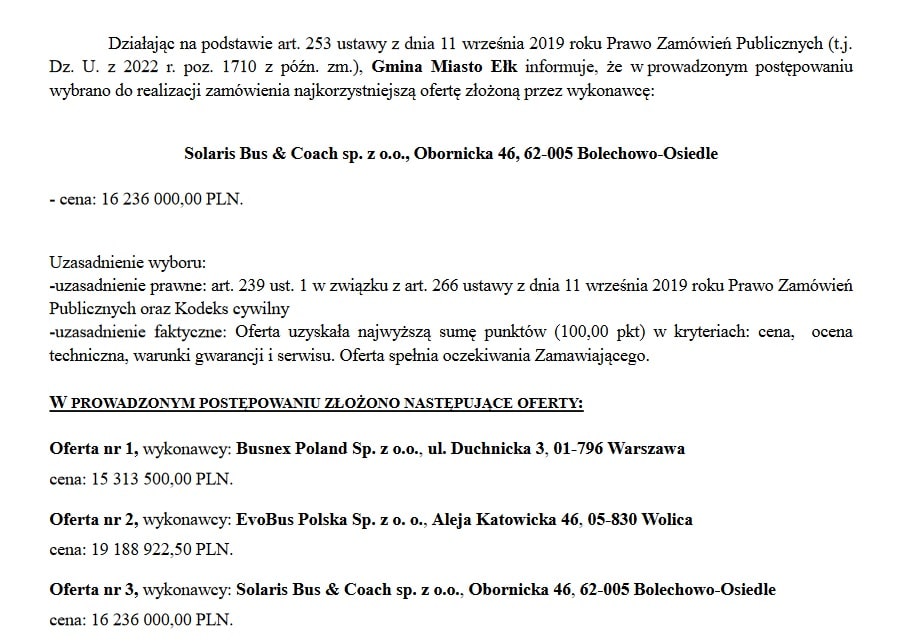 Działając na podstawie art. 253 ustawy z dnia 11 września 2019 roku Prawo Zamówień Publicznych (t.j. Dz. U. z 2022 r. poz. 1710 z późn. zm.), Gmina Miasto Ełk informuje, że w prowadzonym postępowaniu wybrano do realizacji zamówienia najkorzystniejszą ofertę złożoną przez wykonawcę:

Solaris Bus & Coach sp. z o.o., Obornicka 46, 62-005 Bolechowo-Osiedle

- cena: 16 236 000,00 PLN.

Uzasadnienie wyboru:
-uzasadnienie prawne: art. 239 ust. 1 w związku z art. 266 ustawy z dnia 11 września 2019 roku Prawo Zamówień Publicznych oraz Kodeks cywilny
-uzasadnienie faktyczne: Oferta uzyskała najwyższą sumę punktów (100,00 pkt) w kryteriach: cena, ocena techniczna, warunki gwarancji i serwisu. Oferta spełnia oczekiwania Zamawiającego.

W PROWADZONYM POSTĘPOWANIU ZŁOŻONO NASTĘPUJĄCE OFERTY:

Oferta nr 1, wykonawcy: Busnex Poland Sp. z o.o., ul. Duchnicka 3, 01-796 Warszawa
cena: 15 313 500,00 PLN.

Oferta nr 2, wykonawcy: EvoBus Polska Sp. z o. o., Aleja Katowicka 46, 05-830 Wolica
cena: 19 188 922,50 PLN.

Oferta nr 3, wykonawcy: Solaris Bus & Coach sp. z o.o., Obornicka 46, 62-005 Bolechowo-Osiedle
cena: 16 236 000,00 PLN.